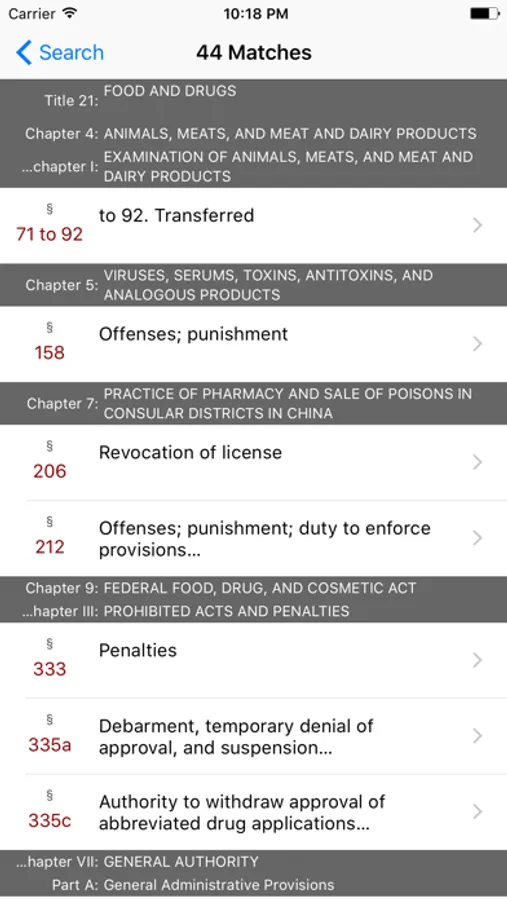 Carrier 10:18 PM

Search 44 Matches

Title 21: FOOD AND DRUGS

Chapter 4: ANIMALS, MEATS, AND MEAT AND DAIRY PRODUCTS

...chapter I: EXAMINATION OF ANIMALS, MEATS, AND MEAT AND DAIRY PRODUCTS

§ 71 to 92 to 92. Transferred

Chapter 5: VIRUSES, SERUMS, TOXINS, ANTITOXINS, AND ANALOGOUS PRODUCTS

§ 158 Offenses; punishment

Chapter 7: PRACTICE OF PHARMACY AND SALE OF POISONS IN CONSULAR DISTRICTS IN CHINA

§ 206 Revocation of license

§ 212 Offenses; punishment; duty to enforce provisions...

Chapter 9: FEDERAL FOOD, DRUG, AND COSMETIC ACT

...hapter III: PROHIBITED ACTS AND PENALTIES

§ 333 Penalties

§ 335a Debarment, temporary denial of approval, and suspension...

§ 335c Authority to withdraw approval of abbreviated drug applications...

...hapter VII: GENERAL AUTHORITY

Part A: General Administrative Provisions